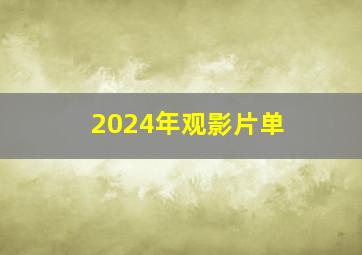 2024年观影片单